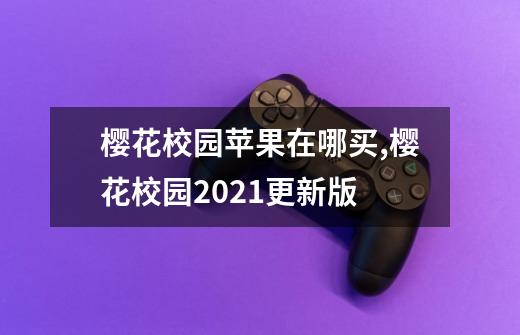 樱花校园苹果在哪买,樱花校园2021更新版